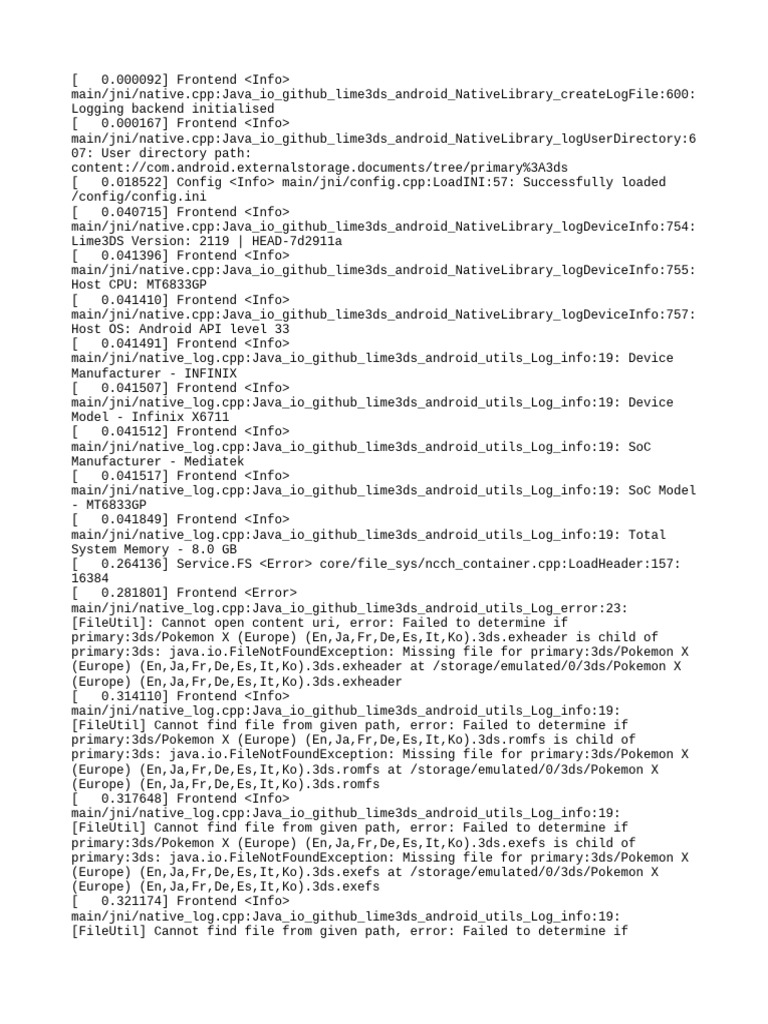 [   0.000092] Frontend <Info> main/jni/native.cpp:Java_io_github_lime3ds_android_NativeLibrary_createLogFile:600: Logging backend initialised
[   0.000167] Frontend <Info> main/jni/native.cpp:Java_io_github_lime3ds_android_NativeLibrary_logUserDirectory:607: User directory path: content://com.android.externalstorage.documents/tree/primary%3A3ds
[   0.018522] Config <Info> main/jni/config.cpp:LoadINI:57: Successfully loaded /config/config.ini
[   0.040715] Frontend <Info> main/jni/native.cpp:Java_io_github_lime3ds_android_NativeLibrary_logDeviceInfo:754: Lime3DS Version: 2119 | HEAD-7d2911a
[   0.041396] Frontend <Info> main/jni/native.cpp:Java_io_github_lime3ds_android_NativeLibrary_logDeviceInfo:755: Host CPU: MT6833GP
[   0.041410] Frontend <Info> main/jni/native.cpp:Java_io_github_lime3ds_android_NativeLibrary_logDeviceInfo:757: Host OS: Android API level 33
[   0.041491] Frontend <Info> main/jni/native_log.cpp:Java_io_github_lime3ds_android_utils_Log_info:19: Device Manufacturer - INFINIX
[   0.041507] Frontend <Info> main/jni/native_log.cpp:Java_io_github_lime3ds_android_utils_Log_info:19: Device Model - Infinix X6711
[   0.041512] Frontend <Info> main/jni/native_log.cpp:Java_io_github_lime3ds_android_utils_Log_info:19: SoC Manufacturer - Mediatek
[   0.041517] Frontend <Info> main/jni/native_log.cpp:Java_io_github_lime3ds_android_utils_Log_info:19: SoC Model - MT6833GP
[   0.041849] Frontend <Info> main/jni/native_log.cpp:Java_io_github_lime3ds_android_utils_Log_info:19: Total System Memory - 8.0 GB
[   0.264136] Service.FS <Error> core/file_sys/ncch_container.cpp:LoadHeader:157: 16384
[   0.281801] Frontend <Error> main/jni/native_log.cpp:Java_io_github_lime3ds_android_utils_Log_error:23: [FileUtil]: Cannot open content uri, error: Failed to determine if primary:3ds/Pokemon X (Europe) (En,Ja,Fr,De,Es,It,Ko).3ds.exheader is child of primary:3ds: java.io.FileNotFoundException: Missing file for primary:3ds/Pokemon X (Europe) (En,Ja,Fr,De,Es,It,Ko).3ds.exheader at /storage/emulated/0/3ds/Pokemon X (Europe) (En,Ja,Fr,De,Es,It,Ko).3ds.exheader
[   0.314110] Frontend <Info> main/jni/native_log.cpp:Java_io_github_lime3ds_android_utils_Log_info:19: [FileUtil] Cannot find file from given path, error: Failed to determine if primary:3ds/Pokemon X (Europe) (En,Ja,Fr,De,Es,It,Ko).3ds.romfs is child of primary:3ds: java.io.FileNotFoundException: Missing file for primary:3ds/Pokemon X (Europe) (En,Ja,Fr,De,Es,It,Ko).3ds.romfs at /storage/emulated/0/3ds/Pokemon X (Europe) (En,Ja,Fr,De,Es,It,Ko).3ds.romfs
[   0.317648] Frontend <Info> main/jni/native_log.cpp:Java_io_github_lime3ds_android_utils_Log_info:19: [FileUtil] Cannot find file from given path, error: Failed to determine if primary:3ds/Pokemon X (Europe) (En,Ja,Fr,De,Es,It,Ko).3ds.exefs is child of primary:3ds: java.io.FileNotFoundException: Missing file for primary:3ds/Pokemon X (Europe) (En,Ja,Fr,De,Es,It,Ko).3ds.exefs at /storage/emulated/0/3ds/Pokemon X (Europe) (En,Ja,Fr,De,Es,It,Ko).3ds.exefs
[   0.321174] Frontend <Info> main/jni/native_log.cpp:Java_io_github_lime3ds_android_utils_Log_info:19: [FileUtil] Cannot find file from given path, error: Failed to determine if